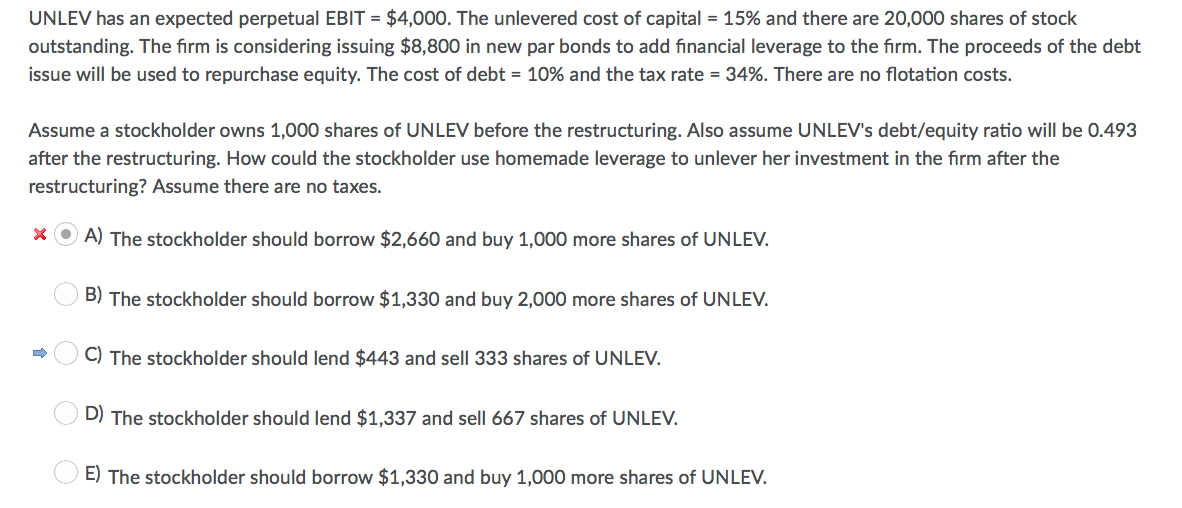 UNLEV has an expected perpetual EBIT = \$4,000. The unlevered cost of capital = 15% and there are 20,000 shares of stock outstanding. The firm is considering issuing \$8,800 in new par bonds to add financial leverage to the firm. The proceeds of the debt issue will be used to repurchase equity. The cost of debt = 10% and the tax rate = 34%. There are no flotation costs.

Assume a stockholder owns 1,000 shares of UNLEV before the restructuring. Also assume UNLEV's debt/equity ratio will be 0.493 after the restructuring. How could the stockholder use homemade leverage to unlever her investment in the firm after the restructuring? Assume there are no taxes.

A) The stockholder should borrow \$2,660 and buy 1,000 more shares of UNLEV.

B) The stockholder should borrow \$1,330 and buy 2,000 more shares of UNLEV.

C) The stockholder should lend \$443 and sell 333 shares of UNLEV.

D) The stockholder should lend \$1,337 and sell 667 shares of UNLEV.

E) The stockholder should borrow \$1,330 and buy 1,000 more shares of UNLEV.